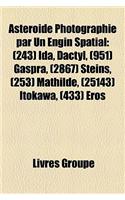 Asteroide Photographie par Un Engin Spatial: (243) Ida, Dactyl, (951) Gaspra, (2867) Steins, (253) Mathilde, (25143) Itokawa, (433) Eros

Livres Groupe